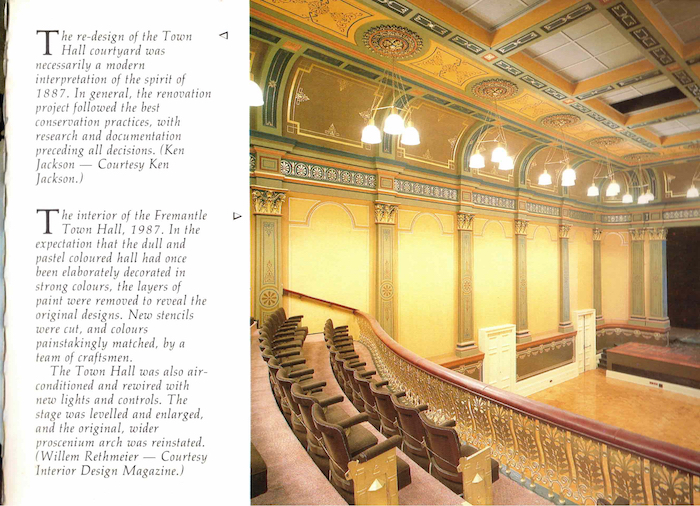 The re-design of the Town Hall courtyard was necessarily a modern interpretation of the spirit of 1887. In general, the renovation project followed the best conservation practices, with research and documentation preceding all decisions. (Ken Jackson — Courtesy Ken Jackson.)

The interior of the Fremantle Town Hall, 1987. In the expectation that the dull and pastel coloured hall had once been elaborately decorated in strong colours, the layers of paint were removed to reveal the original designs. New stencils were cut, and colours painstakingly matched, by a team of craftsmen.

The Town Hall was also air-conditioned and rewired with new lights and controls. The stage was levelled and enlarged, and the original, wider proscenium arch was reinstated. (Willem Rethmeier — Courtesy Interior Design Magazine.)